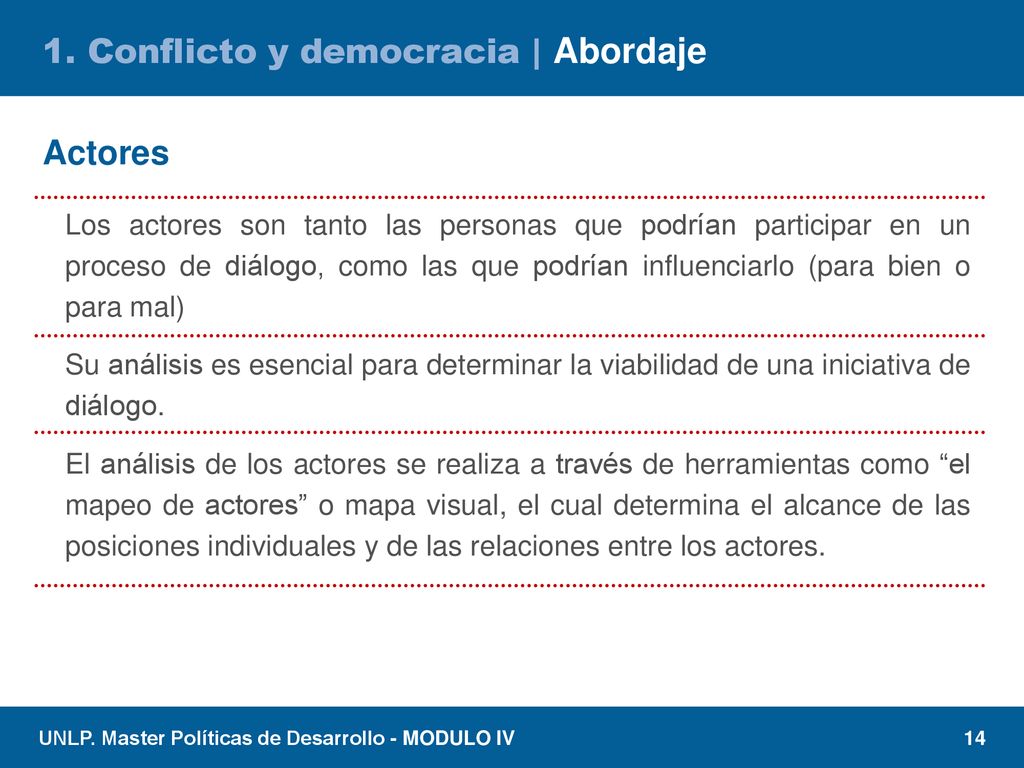 1. Conflicto y democracia | Abordaje

Actores

Los actores son tanto las personas que podrían participar en un proceso de diálogo, como las que podrían influenciarlo (para bien o para mal)

Su análisis es esencial para determinar la viabilidad de una iniciativa de diálogo.

El análisis de los actores se realiza a través de herramientas como “el mapeo de actores” o mapa visual, el cual determina el alcance de las posiciones individuales y de las relaciones entre los actores.

UNLP. Master Políticas de Desarrollo - MODULO IV

14